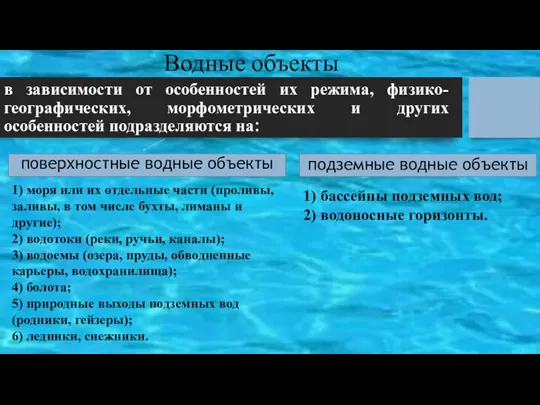 Водные объекты

в зависимости от особенностей их режима, физико-географических, морфометрических и других особенностей подразделяются на:

поверхностные водные объекты

1) моря или их отдельные части (проливы, заливы, в том числе бухты, лиманы и другие);
2) водотоки (реки, ручьи, каналы);
3) водоемы (озера, пруды, обводненные карьеры, водохранилища);
4) болота;
5) природные выходы подземных вод (родники, гейзеры);
6) ледники, снежники.

подземные водные объекты

1) бассейны подземных вод;
2) водоносные горизонты.